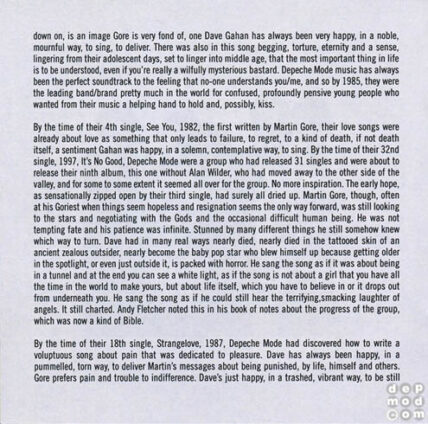 down on, is an image Gore is very fond of, one Dave Gahan has always been very happy, in a noble, mournful way, to sing, to deliver. There was also in this song begging, torture, eternity and a sense, lingering from their adolescent days, set to linger into middle age, that the most important thing in life is to be understood, even if you're really a wilfully mysterious bastard. Depeche Mode music has always been the perfect soundtrack to the feeling that no-one understands you/me, and so by 1985, they were the leading band/brand pretty much in the world for confused, profoundly pensive young people who wanted from their music a helping hand to hold and, possibly, kiss.

By the time of their 4th single, See You, 1982, the first written by Martin Gore, their love songs were already about love as something that only leads to failure, to regret, to a kind of death, if not death itself, a sentiment Gahan was happy, in a solemn, contemplative way, to sing. By the time of their 32nd single, 1997, It's No Good, Depeche Mode were a group who had released 31 singles and were about to release their ninth album, this one without Alan Wilder, who had moved away to the other side of the valley, and for some to some extent it seemed all over for the group. No more inspiration. The early hope, as sensationally zipped open by their third single, had surely all dried up. Martin Gore, though, often at his Goriest when things seem hopeless and resignation seems the only way forward, was still looking to the stars and negotiating with the Gods and the occasional difficult human being. He was not tempting fate and his patience was infinite. Stunned by many different things he still somehow knew which way to turn. Dave had in many real ways nearly died, nearly died in the tattooed skin of an ancient zealous outsider, nearly become the baby pop star who blew himself up because getting older in the spotlight, or even just outside it, is packed with horror. He sang the song as if it was about being in a tunnel and at the end you can see a white light, as if the song is not about a girl that you have all the time in the world to make yours, but about life itself, which you have to believe in or it drops out from underneath you. He sang the song as if he could still hear the terrifying,smacking laughter of angels. It still charted. Andy Fletcher noted this in his book of notes about the progress of the group, which was now a kind of Bible.

By the time of their 18th single, Strangelove, 1987, Depeche Mode had discovered how to write a voluptuous song about pain that was dedicated to pleasure. Dave has always been happy, in a pummelled, torn way, to deliver Martin's messages about being punished, by life, himself and others. Gore prefers pain and trouble to indifference. Dave's just happy, in a trashed, vibrant way, to be still

dep
mod
com